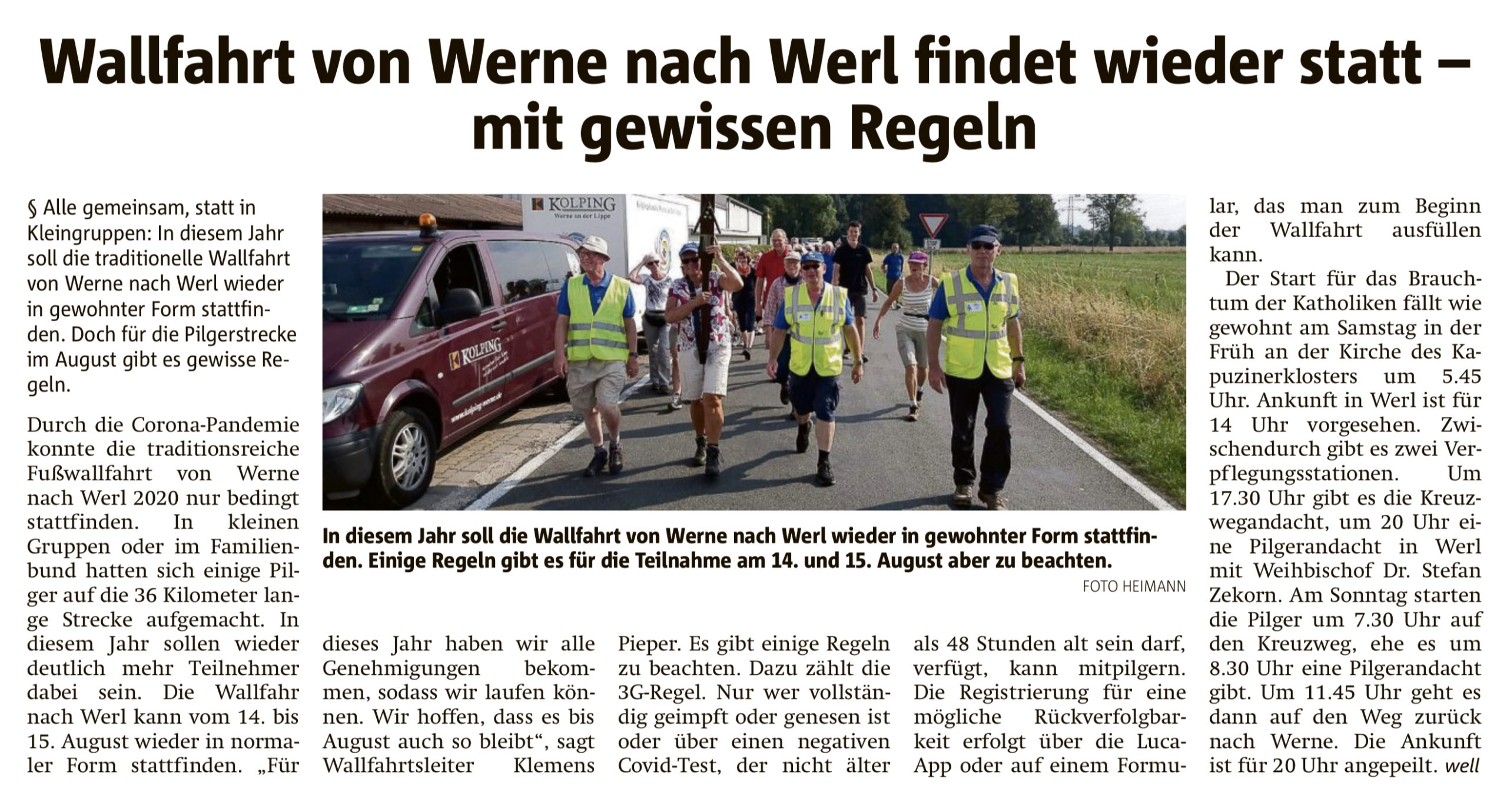 Wallfahrt von Werne nach Werl findet wieder statt – mit gewissen Regeln

§ Alle gemeinsam, statt in Kleingruppen: In diesem Jahr soll die traditionelle Wallfahrt von Werne nach Werl wieder in gewohnter Form stattfinden. Doch für die Pilgerstrecke im August gibt es gewisse Regeln.

Durch die Corona-Pandemie konnte die traditionsreiche Fußwallfahrt von Werne nach Werl 2020 nur bedingt stattfinden. In kleinen Gruppen oder im Familienbund hatten sich einige Pilger auf die 36 Kilometer lange Strecke aufgemacht. In diesem Jahr sollen wieder deutlich mehr Teilnehmer dabei sein. Die Wallfahr nach Werl kann vom 14. bis 15. August wieder in normaler Form stattfinden. „Für dieses Jahr haben wir alle Genehmigungen bekommen, sodass wir laufen können. Wir hoffen, dass es bis August auch so bleibt“, sagt Wallfahrtsleiter Klemens Pieper. Es gibt einige Regeln zu beachten. Dazu zählt die 3G-Regel. Nur wer vollständig geimpft oder genesen ist oder über einen negativen Covid-Test, der nicht älter als 48 Stunden alt sein darf, verfügt, kann mitpilgern. Die Registrierung für eine mögliche Rückverfolgbarkeit erfolgt über die Luca-App oder auf einem Formular, das man zum Beginn der Wallfahrt ausfüllen kann.

Der Start für das Brauchtum der Katholiken fällt wie gewohnt am Samstag in der Früh an der Kirche des Kapuzinerklosters um 5.45 Uhr. Ankunft in Werl ist für 14 Uhr vorgesehen. Zwischendurch gibt es zwei Verpflegungsstationen. Um 17.30 Uhr gibt es die Kreuzwegandacht, um 20 Uhr eine Pilgerandacht in Werl mit Weihbischof Dr. Stefan Zekorn. Am Sonntag starten die Pilger um 7.30 Uhr auf den Kreuzweg, ehe es um 8.30 Uhr eine Pilgerandacht gibt. Um 11.45 Uhr geht es dann auf den Weg zurück nach Werne. Die Ankunft ist für 20 Uhr angepeilt. well

KOLPING Werne an der Lippe

KOLPING www.kolping-werne.de

In diesem Jahr soll die Wallfahrt von Werne nach Werl wieder in gewohnter Form stattfinden. Einige Regeln gibt es für die Teilnahme am 14. und 15. August aber zu beachten.
FOTO HEIMANN